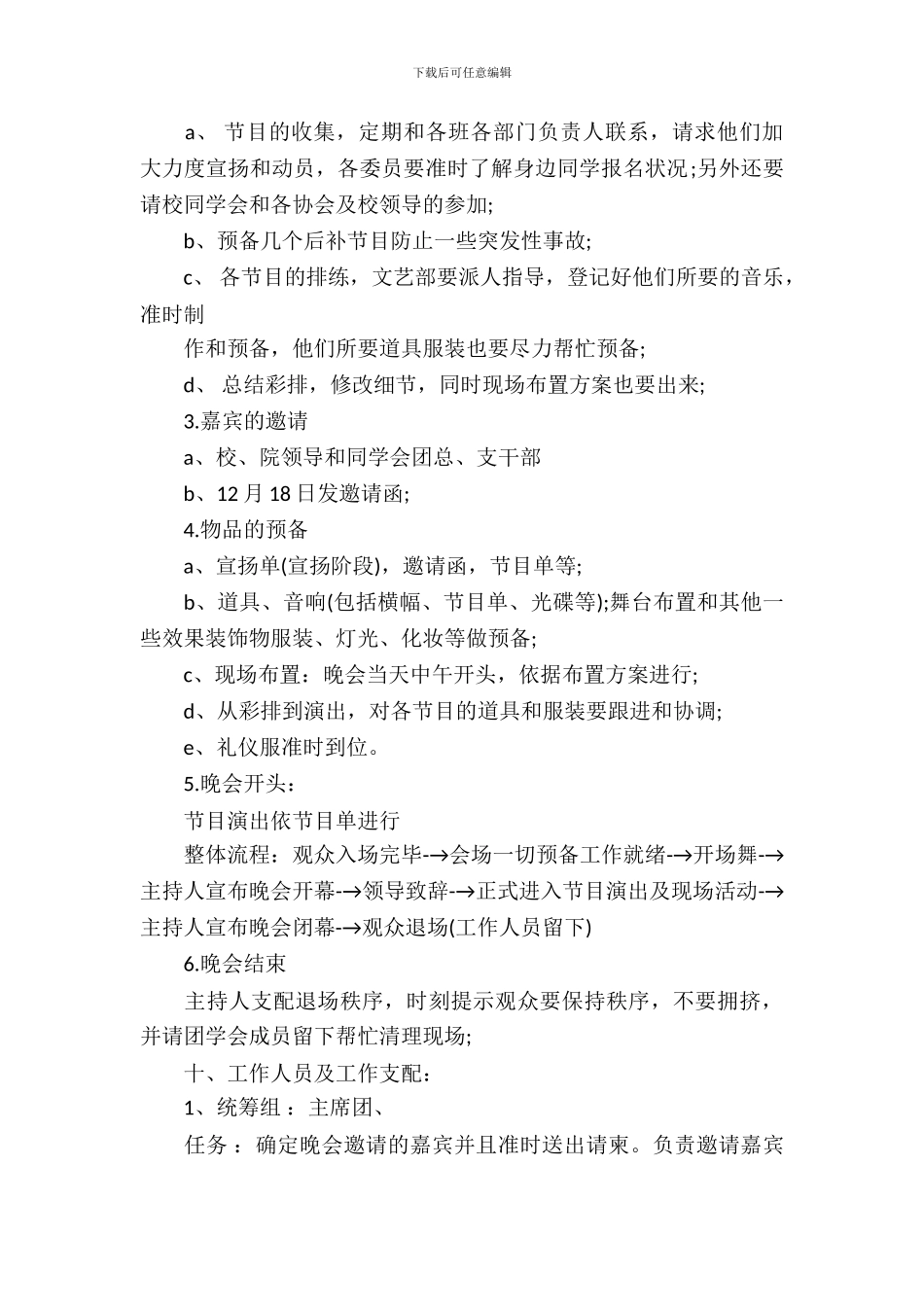 下载后可任意编辑

a、 节目的收集，定期和各班各部门负责人联系，请求他们加大力度宣扬和动员，各委员要准时了解身边同学报名状况;另外还要请校同学会和各协会及校领导的参加;

b、预备几个后补节目防止一些突发性事故;

c、 各节目的排练，文艺部要派人指导，登记好他们所要的音乐，准时制

作和预备，他们所要道具服装也要尽力帮忙预备;

d、 总结彩排，修改细节，同时现场布置方案也要出来;

3.嘉宾的邀请

a、校、院领导和同学会团总、支干部

b、12 月 18 日发邀请函;

4.物品的预备

a、宣扬单(宣扬阶段)，邀请函，节目单等;

b、道具、音响(包括横幅、节目单、光碟等);舞台布置和其他一些效果装饰物服装、灯光、化妆等做预备;

c、现场布置：晚会当天中午开头，依据布置方案进行;

d、从彩排到演出，对各节目的道具和服装要跟进和协调;

e、礼仪服准时到位。

5.晚会开头：

节目演出依节目单进行

整体流程：观众入场完毕-→会场一切预备工作就绪-→开场舞-→主持人宣布晚会开幕-→领导致辞-→正式进入节目演出及现场活动-→主持人宣布晚会闭幕-→观众退场(工作人员留下)

6.晚会结束

主持人支配退场秩序，时刻提示观众要保持秩序，不要拥挤，并请团学会成员留下帮忙清理现场;

十、工作人员及工作支配：

1、统筹组 ：主席团、

任务 ：确定晚会邀请的嘉宾并且准时送出请柬。负责邀请嘉宾